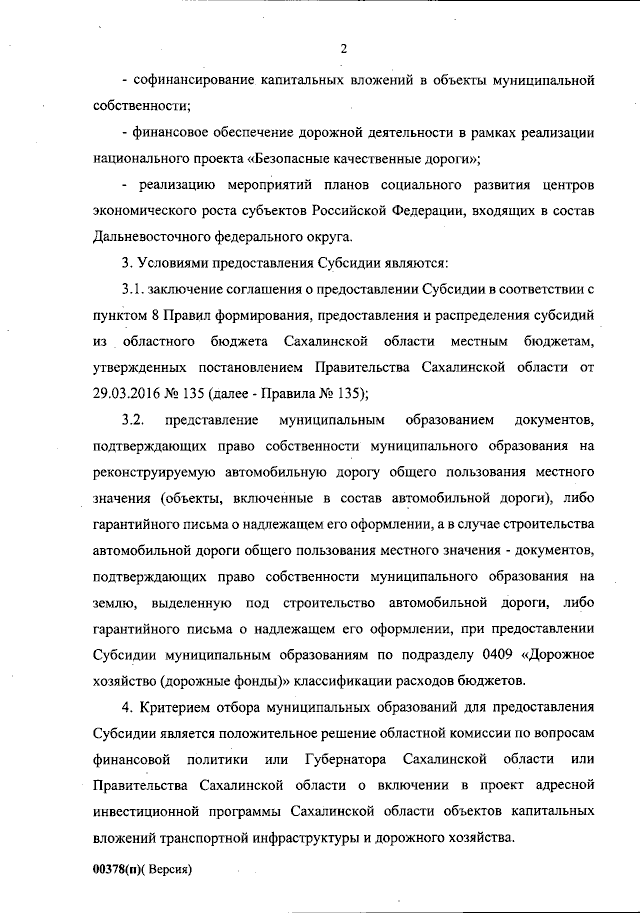 2

- софинансирование капитальных вложений в объекты муниципальной собственности;

- финансовое обеспечение дорожной деятельности в рамках реализации национального проекта «Безопасные качественные дороги»;

- реализацию мероприятий планов социального развития центров экономического роста субъектов Российской Федерации, входящих в состав Дальневосточного федерального округа.

3. Условиями предоставления Субсидии являются:

3.1. заключение соглашения о предоставлении Субсидии в соответствии с пунктом 8 Правил формирования, предоставления и распределения субсидий из областного бюджета Сахалинской области местным бюджетам, утвержденных постановлением Правительства Сахалинской области от 29.03.2016 № 135 (далее - Правила № 135);

3.2. представление муниципальным образованием документов, подтверждающих право собственности муниципального образования на реконструируемую автомобильную дорогу общего пользования местного значения (объекты, включенные в состав автомобильной дороги), либо гарантийного письма о надлежащем его оформлении, а в случае строительства автомобильной дороги общего пользования местного значения - документов, подтверждающих право собственности муниципального образования на землю, выделенную под строительство автомобильной дороги, либо гарантийного письма о надлежащем его оформлении, при предоставлении Субсидии муниципальным образованиям по подразделу 0409 «Дорожное хозяйство (дорожные фонды)» классификации расходов бюджетов.

4. Критерием отбора муниципальных образований для предоставления Субсидии является положительное решение областной комиссии по вопросам финансовой политики или Губернатора Сахалинской области или Правительства Сахалинской области о включении в проект адресной инвестиционной программы Сахалинской области объектов капитальных вложений транспортной инфраструктуры и дорожного хозяйства.

00378(п)( Версия)